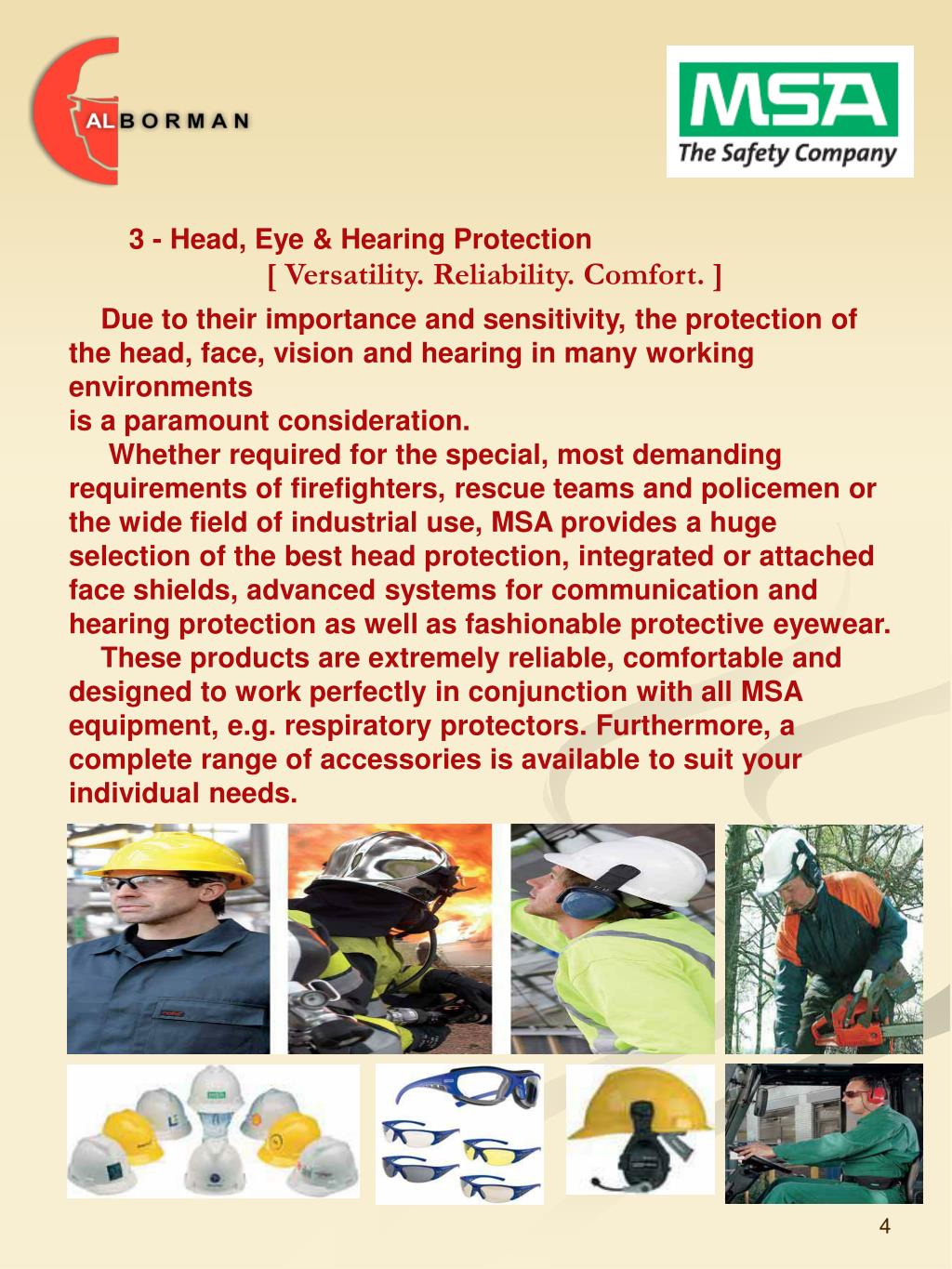 ALBORMAN

MSA
The Safety Company

3 - Head, Eye & Hearing Protection
[ Versatility. Reliability. Comfort. ]

Due to their importance and sensitivity, the protection of the head, face, vision and hearing in many working environments
is a paramount consideration.

Whether required for the special, most demanding requirements of firefighters, rescue teams and policemen or the wide field of industrial use, MSA provides a huge selection of the best head protection, integrated or attached face shields, advanced systems for communication and hearing protection as well as fashionable protective eyewear.

These products are extremely reliable, comfortable and designed to work perfectly in conjunction with all MSA equipment, e.g. respiratory protectors. Furthermore, a complete range of accessories is available to suit your individual needs.

4